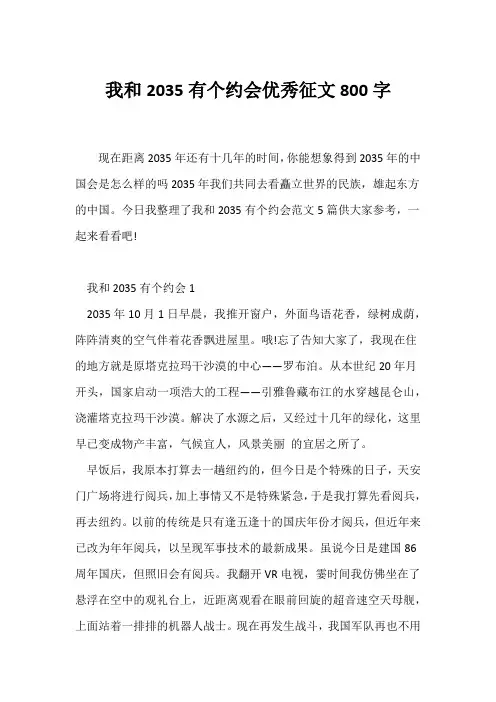 我和 2035 有个约会优秀征文 800 字

现在距离 2035 年还有十几年的时间，你能想象得到 2035 年的中国会是怎么样的吗 2035 年我们共同去看矗立世界的民族，雄起东方的中国。今日我整理了我和 2035 有个约会范文 5 篇供大家参考，一起来看看吧!

我和 2035 有个约会 1

2035 年 10 月 1 日早晨，我推开窗户，外面鸟语花香，绿树成荫，阵阵清爽的空气伴着花香飘进屋里。哦!忘了告知大家了，我现在住的地方就是原塔克拉玛干沙漠的中心——罗布泊。从本世纪 20 年月开头，国家启动一项浩大的工程——引雅鲁藏布江的水穿越昆仑山，浇灌塔克拉玛干沙漠。解决了水源之后，又经过十几年的绿化，这里早已变成物产丰富，气候宜人，风景美丽 的宜居之所了。

早饭后，我原本打算去一趟纽约的，但今日是个特殊的日子，天安门广场将进行阅兵，加上事情又不是特殊紧急，于是我打算先看阅兵，再去纽约。以前的传统是只有逢五逢十的国庆年份才阅兵，但近年来已改为年年阅兵，以呈现军事技术的最新成果。虽说今日是建国 86 周年国庆，但照旧会有阅兵。我翻开 VR 电视，霎时间我仿佛坐在了悬浮在空中的观礼台上，近距离观看在眼前回旋的超音速空天母舰，上面站着一排排的机器人战士。现在再发生战斗，我国军队再也不用